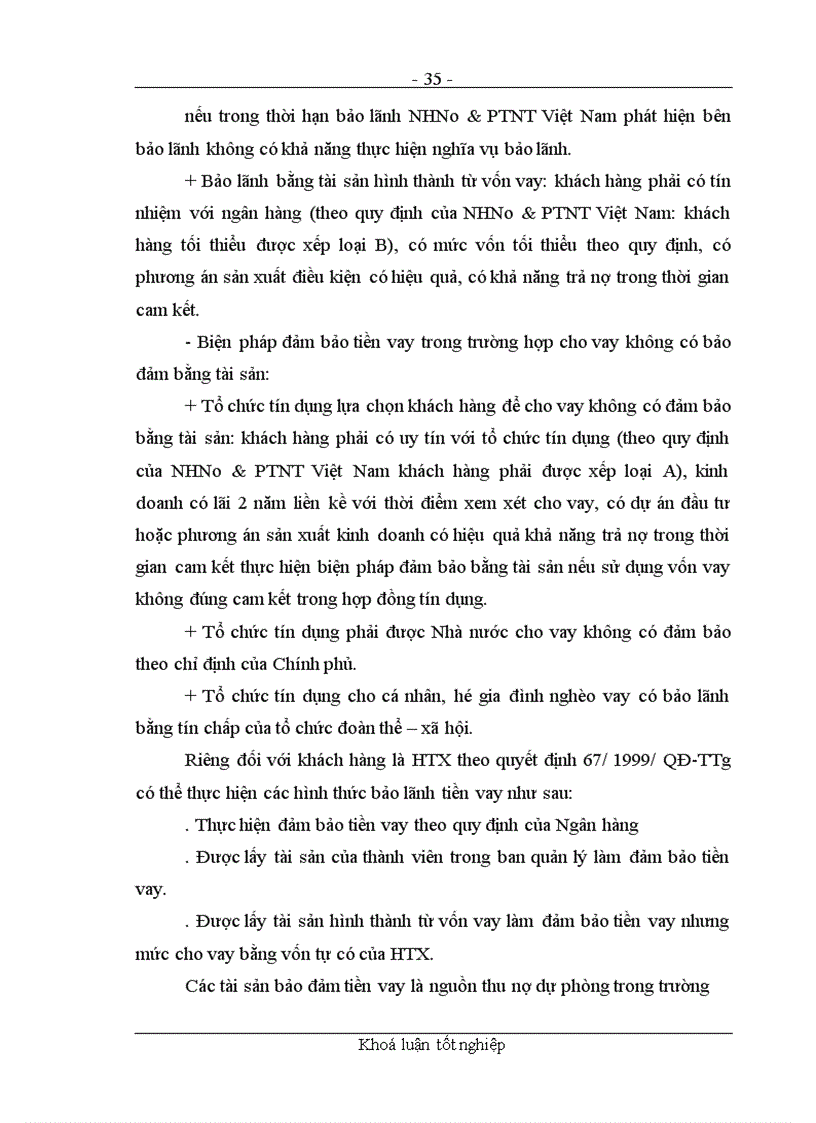 - 35 -

nếu trong thời hạn bảo lãnh NHNo & PTNT Việt Nam phát hiện bên bảo lãnh không có khả năng thực hiện nghĩa vụ bảo lãnh.

+ Bảo lãnh bằng tài sản hình thành từ vốn vay: khách hàng phải có tín nhiệm với ngân hàng (theo quy định của NHNo & PTNT Việt Nam: khách hàng tối thiểu được xếp loại B), có mức vốn tối thiểu theo quy định, có phương án sản xuất điều kiện có hiệu quả, có khả năng trả nợ trong thời gian cam kết.

- Biện pháp đảm bảo tiền vay trong trường hợp cho vay không có bảo đảm bằng tài sản:

+ Tổ chức tín dụng lựa chọn khách hàng để cho vay không có đảm bảo bằng tài sản: khách hàng phải có uy tín với tổ chức tín dụng (theo quy định của NHNo & PTNT Việt Nam khách hàng phải được xếp loại A), kinh doanh có lãi 2 năm liền kề với thời điểm xem xét cho vay, có dự án đầu tư hoặc phương án sản xuất kinh doanh có hiệu quả khả năng trả nợ trong thời gian cam kết thực hiện biện pháp đảm bảo bằng tài sản nếu sử dụng vốn vay không đúng cam kết trong hợp đồng tín dụng.

+ Tổ chức tín dụng phải được Nhà nước cho vay không có đảm bảo theo chỉ định của Chính phủ.

+ Tổ chức tín dụng cho cá nhân, hé gia đình nghèo vay có bảo lãnh bằng tín chấp của tổ chức đoàn thể – xã hội.

Riêng đối với khách hàng là HTX theo quyết định 67/ 1999/ QĐ-TTg có thể thực hiện các hình thức bảo lãnh tiền vay như sau:

. Thực hiện đảm bảo tiền vay theo quy định của Ngân hàng

. Được lấy tài sản của thành viên trong ban quản lý làm đảm bảo tiền vay.

. Được lấy tài sản hình thành từ vốn vay làm đảm bảo tiền vay nhưng mức cho vay bằng vốn tự có của HTX.

Các tài sản bảo đảm tiền vay là nguồn thu nợ dự phòng trong trường

Khoá luận tốt nghiệp